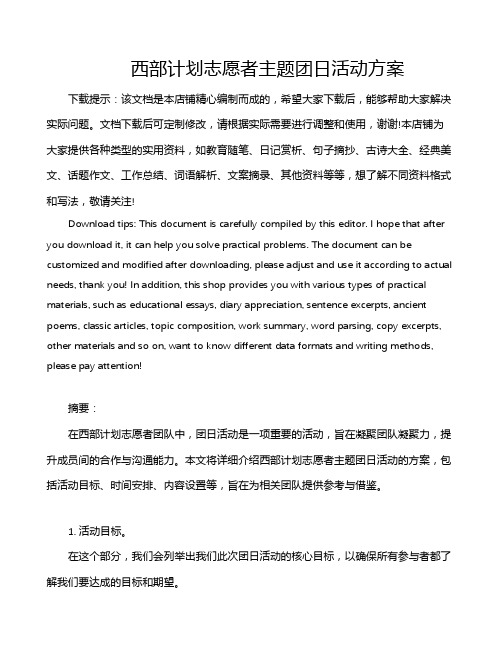 西部计划志愿者主题团日活动方案

下载提示：该文档是本店铺精心编制而成的，希望大家下载后，能够帮助大家解决实际问题。文档下载后可定制修改，请根据实际需要进行调整和使用，谢谢!本店铺为大家提供各种类型的实用资料，如教育随笔、日记赏析、句子摘抄、古诗大全、经典美文、话题作文、工作总结、词语解析、文案摘录、其他资料等等，想了解不同资料格式和写法，敬请关注!

Download tips: This document is carefully compiled by this editor. I hope that after you download it, it can help you solve practical problems. The document can be customized and modified after downloading, please adjust and use it according to actual needs, thank you! In addition, this shop provides you with various types of practical materials, such as educational essays, diary appreciation, sentence excerpts, ancient poems, classic articles, topic composition, work summary, word parsing, copy excerpts, other materials and so on, want to know different data formats and writing methods, please pay attention!

摘要：

在西部计划志愿者团队中，团日活动是一项重要的活动，旨在凝聚团队凝聚力，提升成员间的合作与沟通能力。本文将详细介绍西部计划志愿者主题团日活动的方案，包括活动目标、时间安排、内容设置等，旨在为相关团队提供参考与借鉴。

1. 活动目标。

在这个部分，我们会列举出我们此次团日活动的核心目标，以确保所有参与者都了解我们要达成的目标和期望。